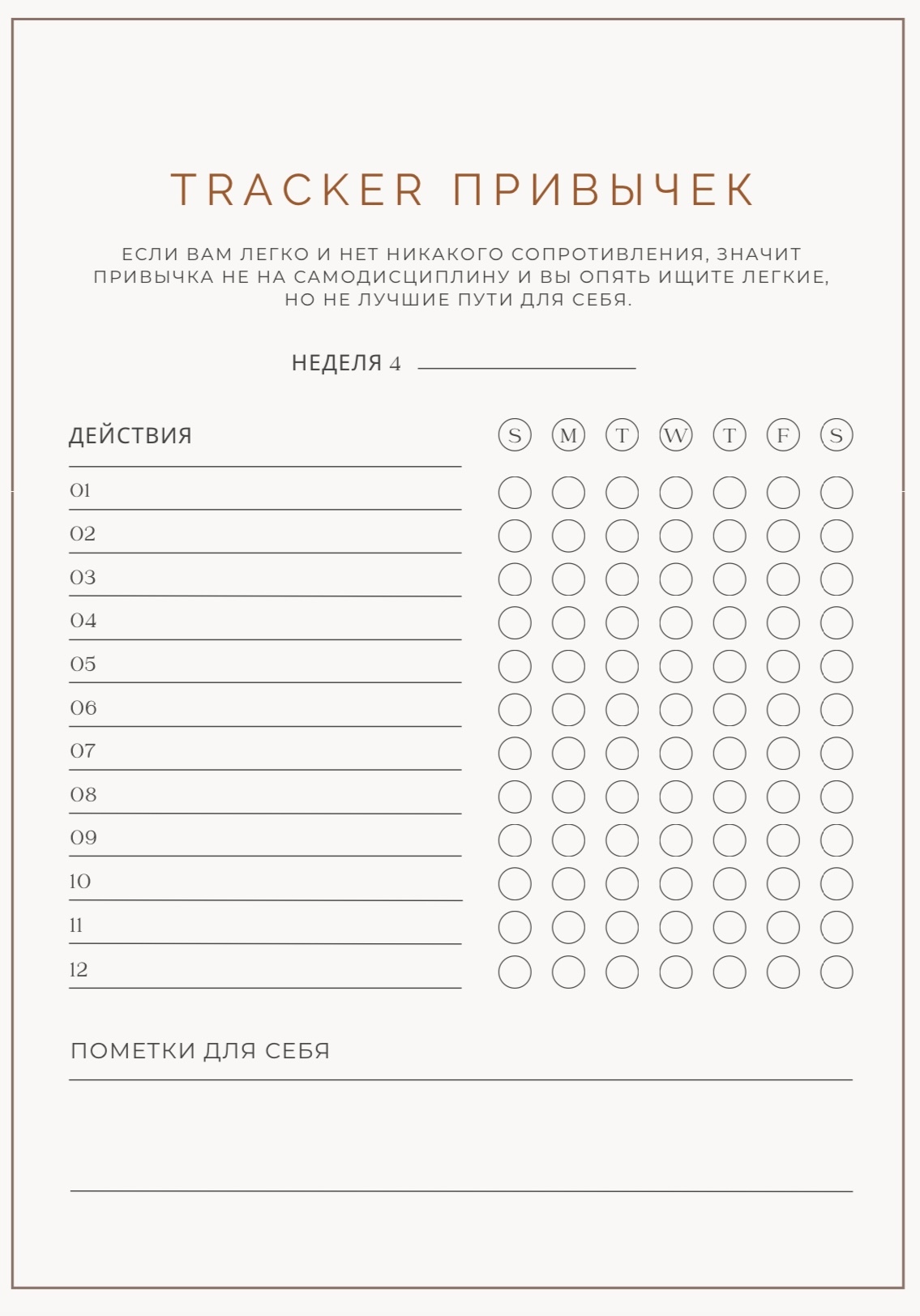 TRACKER ПРИВЫЧЕК

ЕСЛИ ВАМ ЛЕГКО И НЕТ НИКАКОГО СОПРОТИВЛЕНИЯ, ЗНАЧИТ ПРИВЫЧКА НЕ НА САМОДИСЦИПЛИНУ И ВЫ ОПЯТЬ ИЩИТЕ ЛЕГКИЕ, НО НЕ ЛУЧШИЕ ПУТИ ДЛЯ СЕБЯ.

НЕДЕЛЯ 4

ДЕЙСТВИЯ

S M T W T F S

01
02
03
04
05
06
07
08
09
10
11
12

ПОМЕТКИ ДЛЯ СЕБЯ